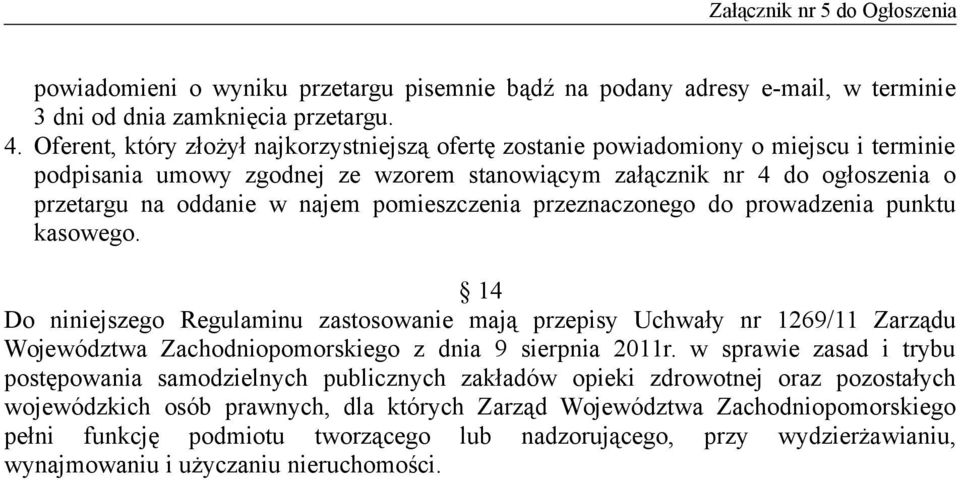 Załącznik nr 5 do Ogłoszenia

powiadomieni o wyniku przetargu pisemnie bądź na podany adresy e-mail, w terminie 3 dni od dnia zamknięcia przetargu.

4. Oferent, który złożył najkorzystniejszą ofertę zostanie powiadomiony o miejscu i terminie podpisania umowy zgodnej ze wzorem stanowiącym załącznik nr 4 do ogłoszenia o przetargu na oddanie w najem pomieszczenia przeznaczonego do prowadzenia punktu kasowego.

§ 14

Do niniejszego Regulaminu zastosowanie mają przepisy Uchwały nr 1269/11 Zarządu Województwa Zachodniopomorskiego z dnia 9 sierpnia 2011r. w sprawie zasad i trybu postępowania samodzielnych publicznych zakładów opieki zdrowotnej oraz pozostałych wojewódzkich osób prawnych, dla których Zarząd Województwa Zachodniopomorskiego pełni funkcję podmiotu tworzącego lub nadzorującego, przy wydzierżawianiu, wynajmowaniu i użyczaniu nieruchomości.